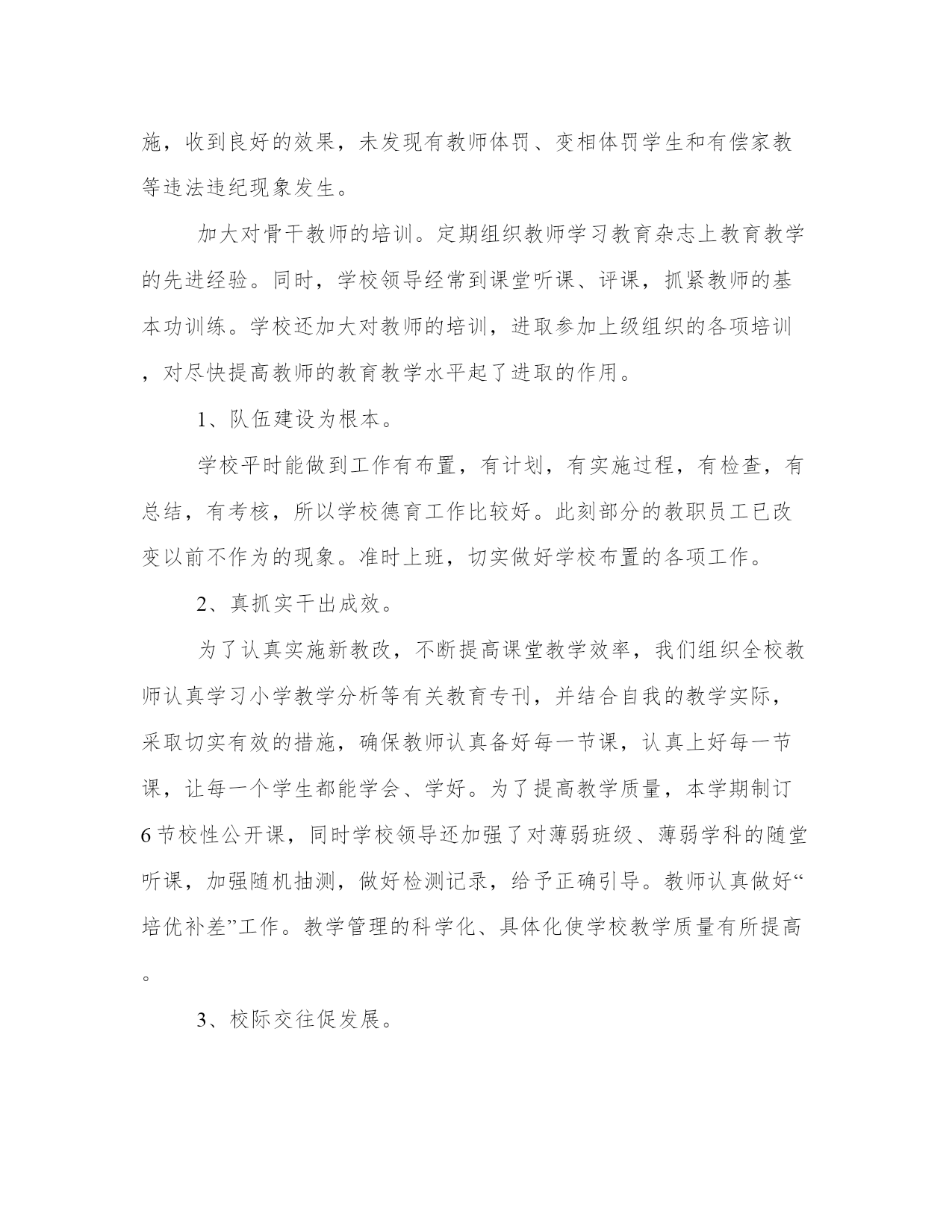 施，收到良好的效果，未发现有教师体罚、变相体罚学生和有偿家教等违法违纪现象发生。

加大对骨干教师的培训。定期组织教师学习教育杂志上教育教学的先进经验。同时，学校领导经常到课堂听课、评课，抓紧教师的基本功训练。学校还加大对教师的培训，进取参加上级组织的各项培训，对尽快提高教师的教育教学水平起了进取的作用。

1、队伍建设为根本。

学校平时能做到工作有布置，有计划，有实施过程，有检查，有总结，有考核，所以学校德育工作比较好。此刻部分的教职员工已改变以前不作为的现象。准时上班，切实做好学校布置的各项工作。

2、真抓实干出成效。

为了认真实施新教改，不断提高课堂教学效率，我们组织全校教师认真学习小学教学分析等有关教育专刊，并结合自我的教学实际，采取切实有效的措施，确保教师认真备好每一节课，认真上好每一节课，让每一个学生都能学会、学好。为了提高教学质量，本学期制订6节校性公开课，同时学校领导还加强了对薄弱班级、薄弱学科的随堂听课，加强随机抽测，做好检测记录，给予正确引导。教师认真做好“培优补差”工作。教学管理的科学化、具体化使学校教学质量有所提高。

3、校际交往促发展。